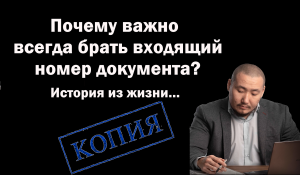 Почему важно всегда брать входящий номер документа?

История из жизни...

КОПИЯ